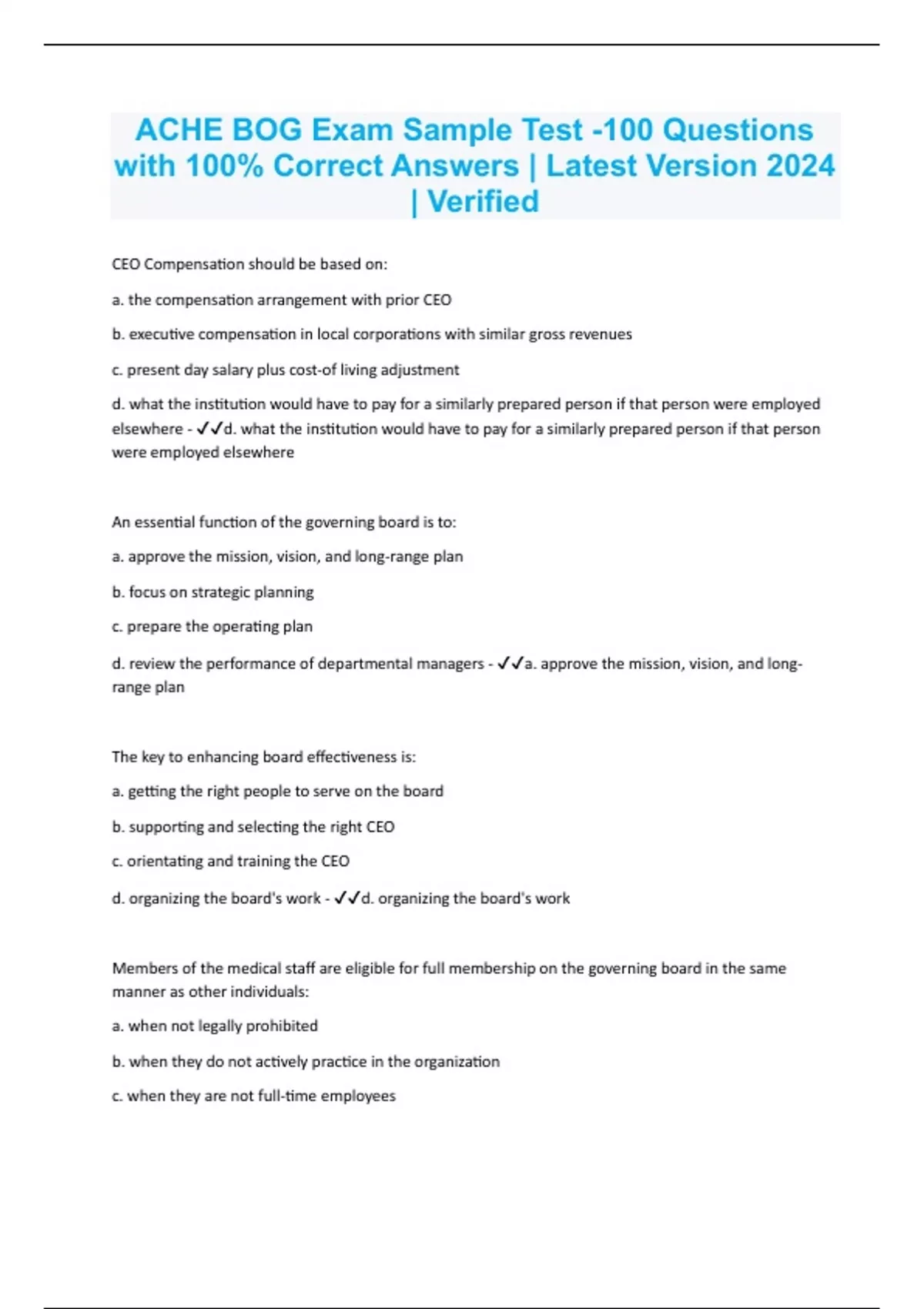 ACHE BOG Exam Sample Test -100 Questions with 100% Correct Answers | Latest Version 2024 | Verified

CEO Compensation should be based on:

a. the compensation arrangement with prior CEO

b. executive compensation in local corporations with similar gross revenues

c. present day salary plus cost-of living adjustment

d. what the institution would have to pay for a similarly prepared person if that person were employed elsewhere - ✓✓d. what the institution would have to pay for a similarly prepared person if that person were employed elsewhere

An essential function of the governing board is to:

a. approve the mission, vision, and long-range plan

b. focus on strategic planning

c. prepare the operating plan

d. review the performance of departmental managers - ✓✓a. approve the mission, vision, and long-range plan

The key to enhancing board effectiveness is:

a. getting the right people to serve on the board

b. supporting and selecting the right CEO

c. orientating and training the CEO

d. organizing the board's work - ✓✓d. organizing the board's work

Members of the medical staff are eligible for full membership on the governing board in the same manner as other individuals:

a. when not legally prohibited

b. when they do not actively practice in the organization

c. when they are not full-time employees